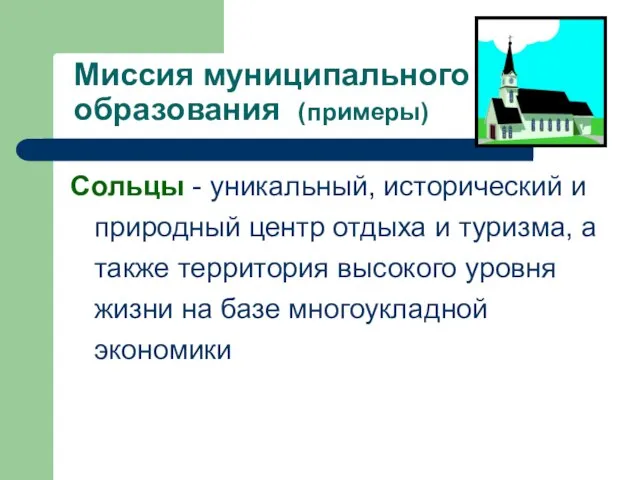 Миссия муниципального образования (примеры)

Сольцы - уникальный, исторический и природный центр отдыха и туризма, а также территория высокого уровня жизни на базе многоукладной экономики